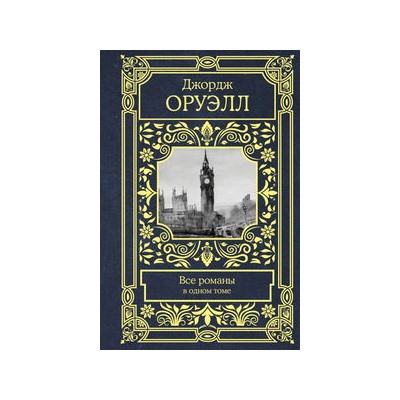 Джордж
ОРУЭЛЛ

Все романы
в одном томе